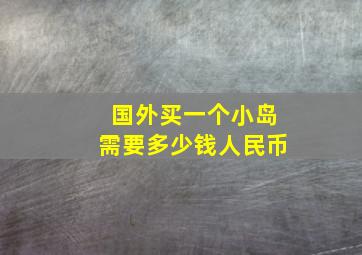 国外买一个小岛
需要多少钱人民币